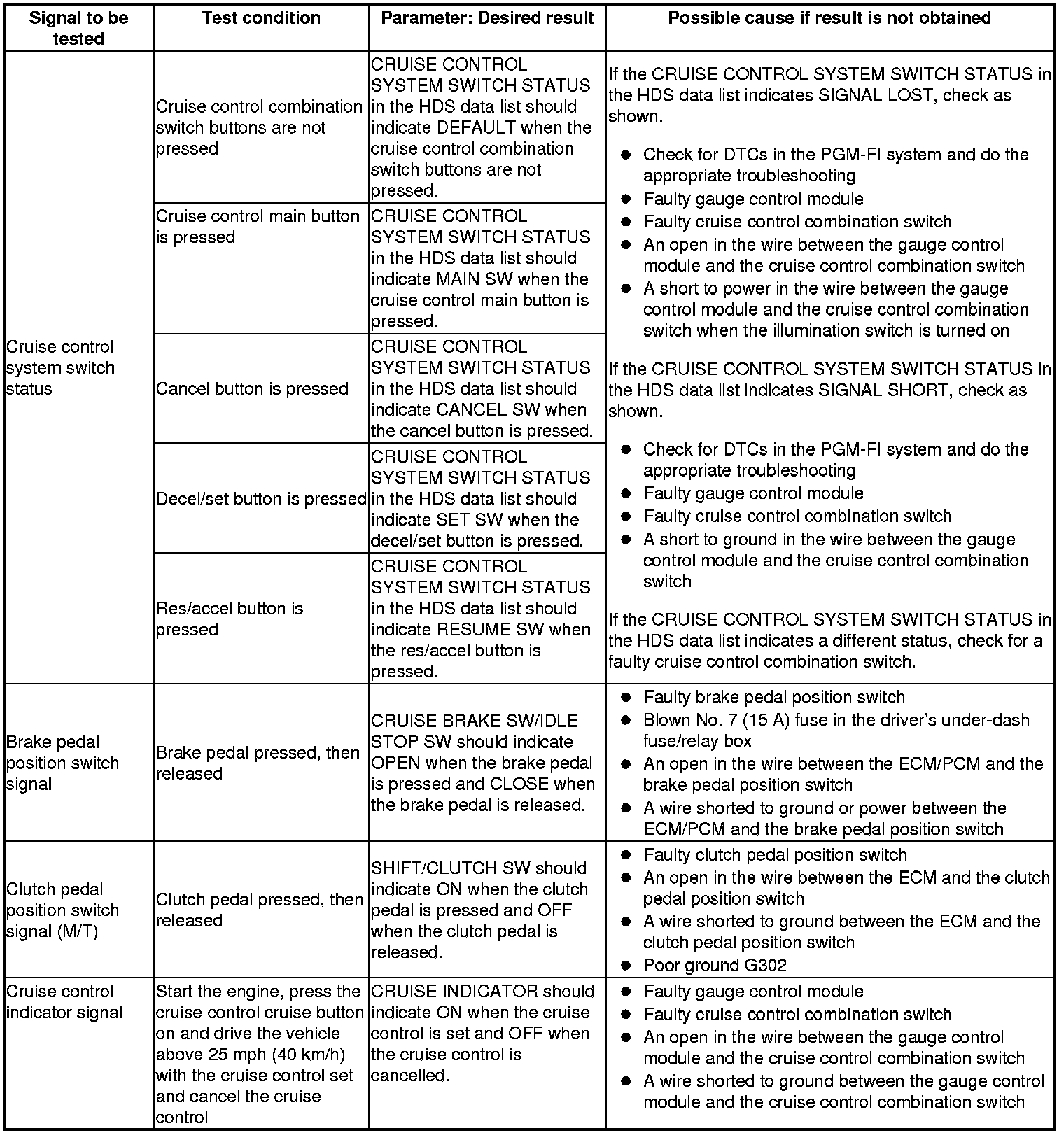 | Signal to be tested | Test condition | Parameter: Desired result | Possible cause if result is not obtained |
|---|---|---|---|
| Cruise control system switch status | Cruise control combination switch buttons are not pressed | CRUISE CONTROL SYSTEM SWITCH STATUS in the HDS data list should indicate DEFAULT when the cruise control combination switch buttons are not pressed. | If the CRUISE CONTROL SYSTEM SWITCH STATUS in the HDS data list indicates SIGNAL LOST, check as shown. ● Check for DTCs in the PGM-FI system and do the appropriate troubleshooting ● Faulty gauge control module ● Faulty cruise control combination switch ● An open in the wire between the gauge control module and the cruise control combination switch ● A short to power in the wire between the gauge control module and the cruise control combination switch when the illumination switch is turned on If the CRUISE CONTROL SYSTEM SWITCH STATUS in the HDS data list indicates SIGNAL SHORT, check as shown. ● Check for DTCs in the PGM-FI system and do the appropriate troubleshooting ● Faulty gauge control module ● Faulty cruise control combination switch ● A short to ground in the wire between the gauge control module and the cruise control combination switch If the CRUISE CONTROL SYSTEM SWITCH STATUS in the HDS data list indicates a different status, check for a faulty cruise control combination switch. |
| | Cruise control main button is pressed | CRUISE CONTROL SYSTEM SWITCH STATUS in the HDS data list should indicate MAIN SW when the cruise control main button is pressed. | |
| | Cancel button is pressed | CRUISE CONTROL SYSTEM SWITCH STATUS in the HDS data list should indicate CANCEL SW when the cancel button is pressed. | |
| | Decel/set button is pressed | CRUISE CONTROL SYSTEM SWITCH STATUS in the HDS data list should indicate SET SW when the decel/set button is pressed. | |
| | Res/accel button is pressed | CRUISE CONTROL SYSTEM SWITCH STATUS in the HDS data list should indicate RESUME SW when the res/accel button is pressed. | |
| Brake pedal position switch signal | Brake pedal pressed, then released | CRUISE BRAKE SW/IDLE STOP SW should indicate OPEN when the brake pedal is pressed and CLOSE when the brake pedal is released. | ● Faulty brake pedal position switch ● Blown No. 7 (15 A) fuse in the driver's under-dash fuse/relay box ● An open in the wire between the ECM/PCM and the brake pedal position switch ● A wire shorted to ground or power between the ECM/PCM and the brake pedal position switch |
| Clutch pedal position switch signal (M/T) | Clutch pedal pressed, then released | SHIFT/CLUTCH SW should indicate ON when the clutch pedal is pressed and OFF when the clutch pedal is released. | ● Faulty clutch pedal position switch ● An open in the wire between the ECM and the clutch pedal position switch ● A wire shorted to ground between the ECM and the clutch pedal position switch ● Poor ground G302 |
| Cruise control indicator signal | Start the engine, press the cruise control cruise button on and drive the vehicle above 25 mph (40 km/h) with the cruise control set and cancel the cruise control | CRUISE INDICATOR should indicate ON when the cruise control is set and OFF when the cruise control is cancelled. | ● Faulty gauge control module ● Faulty cruise control combination switch ● An open in the wire between the gauge control module and the cruise control combination switch ● A wire shorted to ground between the gauge control module and the cruise control combination switch |